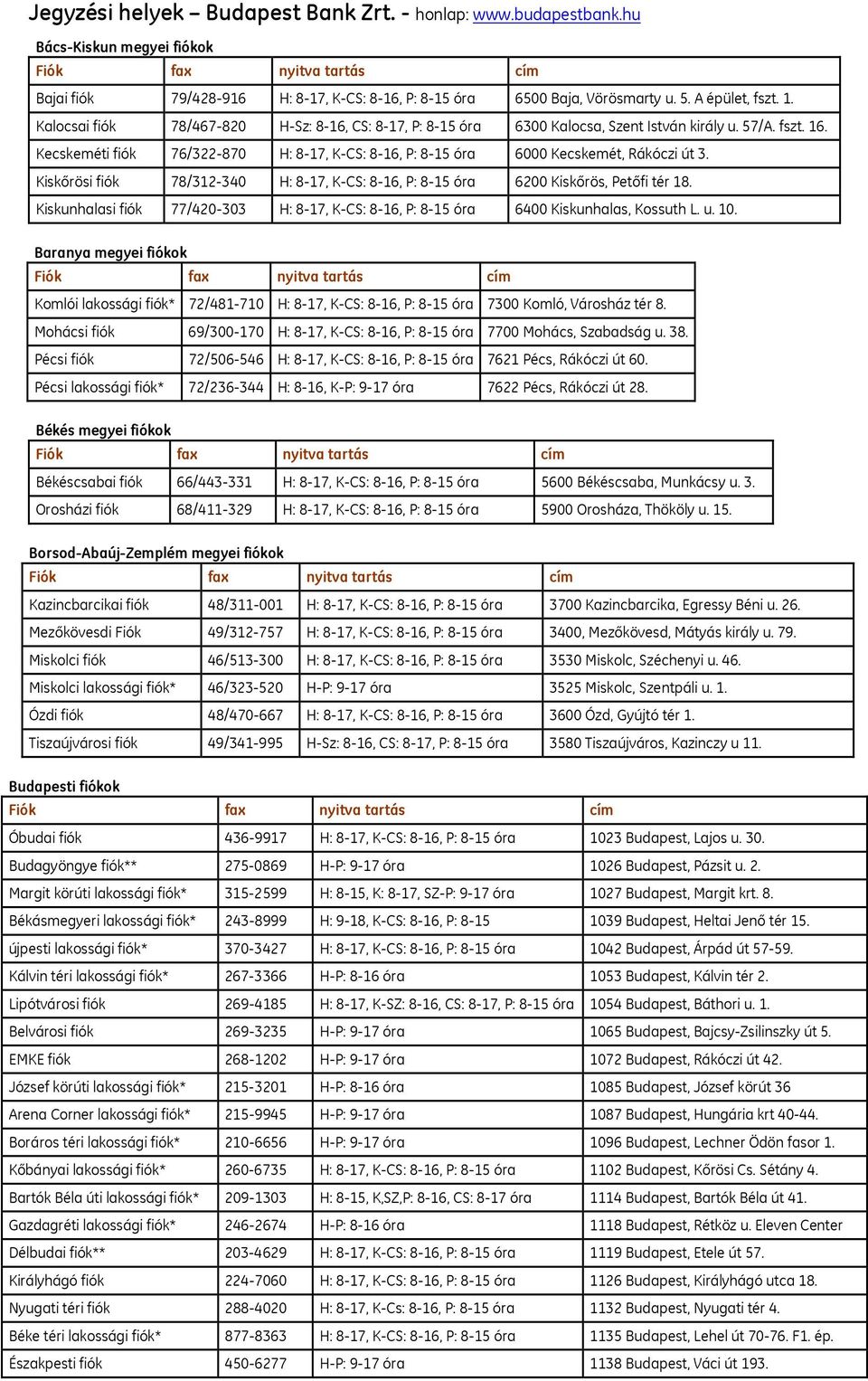 Jegyzési helyek – Budapest Bank Zrt. - honlap: www.budapestbank.hu

Bács-Kiskun megyei fiókok

| Fiók | fax | nyitva tartás | cím |
|---|---|---|---|
| Bajai fiók | 79/428-916 | H: 8-17, K-CS: 8-16, P: 8-15 óra | 6500 Baja, Vörösmarty u. 5. A épület, fszt. 1. |
| Kalocsai fiók | 78/467-820 | H-Sz: 8-16, CS: 8-17, P: 8-15 óra | 6300 Kalocsa, Szent István király u. 57/A. fszt. 16. |
| Kecskeméti fiók | 76/322-870 | H: 8-17, K-CS: 8-16, P: 8-15 óra | 6000 Kecskemét, Rákóczi út 3. |
| Kiskőrösi fiók | 78/312-340 | H: 8-17, K-CS: 8-16, P: 8-15 óra | 6200 Kiskőrös, Petőfi tér 18. |
| Kiskunhalasi fiók | 77/420-303 | H: 8-17, K-CS: 8-16, P: 8-15 óra | 6400 Kiskunhalas, Kossuth L. u. 10. |

Baranya megyei fiókok

| Fiók | fax | nyitva tartás | cím |
|---|---|---|---|
| Komlói lakossági fiók* | 72/481-710 | H: 8-17, K-CS: 8-16, P: 8-15 óra | 7300 Komló, Városház tér 8. |
| Mohácsi fiók | 69/300-170 | H: 8-17, K-CS: 8-16, P: 8-15 óra | 7700 Mohács, Szabadság u. 38. |
| Pécsi fiók | 72/506-546 | H: 8-17, K-CS: 8-16, P: 8-15 óra | 7621 Pécs, Rákóczi út 60. |
| Pécsi lakossági fiók* | 72/236-344 | H: 8-16, K-P: 9-17 óra | 7622 Pécs, Rákóczi út 28. |

Békés megyei fiókok

| Fiók | fax | nyitva tartás | cím |
|---|---|---|---|
| Békéscsabai fiók | 66/443-331 | H: 8-17, K-CS: 8-16, P: 8-15 óra | 5600 Békéscsaba, Munkácsy u. 3. |
| Orosházi fiók | 68/411-329 | H: 8-17, K-CS: 8-16, P: 8-15 óra | 5900 Orosháza, Thököly u. 15. |

Borsod-Abaúj-Zemplém megyei fiókok

| Fiók | fax | nyitva tartás | cím |
|---|---|---|---|
| Kazincbarcikai fiók | 48/311-001 | H: 8-17, K-CS: 8-16, P: 8-15 óra | 3700 Kazincbarcika, Egressy Béni u. 26. |
| Mezőkövesdi Fiók | 49/312-757 | H: 8-17, K-CS: 8-16, P: 8-15 óra | 3400, Mezőkövesd, Mátyás király u. 79. |
| Miskolci fiók | 46/513-300 | H: 8-17, K-CS: 8-16, P: 8-15 óra | 3530 Miskolc, Széchenyi u. 46. |
| Miskolci lakossági fiók* | 46/323-520 | H-P: 9-17 óra | 3525 Miskolc, Szentpáli u. 1. |
| Ózdi fiók | 48/470-667 | H: 8-17, K-CS: 8-16, P: 8-15 óra | 3600 Ózd, Gyújtó tér 1. |
| Tiszaújvárosi fiók | 49/341-995 | H-Sz: 8-16, CS: 8-17, P: 8-15 óra | 3580 Tiszaújváros, Kazinczy u 11. |

Budapesti fiókok

| Fiók | fax | nyitva tartás | cím |
|---|---|---|---|
| Óbudai fiók | 436-9917 | H: 8-17, K-CS: 8-16, P: 8-15 óra | 1023 Budapest, Lajos u. 30. |
| Budagyöngye fiók** | 275-0869 | H-P: 9-17 óra | 1026 Budapest, Pázsit u. 2. |
| Margit körúti lakossági fiók* | 315-2599 | H: 8-15, K: 8-17, SZ-P: 9-17 óra | 1027 Budapest, Margit krt. 8. |
| Békásmegyeri lakossági fiók* | 243-8999 | H: 9-18, K-CS: 8-16, P: 8-15 | 1039 Budapest, Heltai Jenő tér 15. |
| újpesti lakossági fiók* | 370-3427 | H: 8-17, K-CS: 8-16, P: 8-15 óra | 1042 Budapest, Árpád út 57-59. |
| Kálvin téri lakossági fiók* | 267-3366 | H-P: 8-16 óra | 1053 Budapest, Kálvin tér 2. |
| Lipótvárosi fiók | 269-4185 | H: 8-17, K-SZ: 8-16, CS: 8-17, P: 8-15 óra | 1054 Budapest, Báthori u. 1. |
| Belvárosi fiók | 269-3235 | H-P: 9-17 óra | 1065 Budapest, Bajcsy-Zsilinszky út 5. |
| EMKE fiók | 268-1202 | H-P: 9-17 óra | 1072 Budapest, Rákóczi út 42. |
| József körúti lakossági fiók* | 215-3201 | H-P: 8-16 óra | 1085 Budapest, József körút 36 |
| Arena Corner lakossági fiók* | 215-9945 | H-P: 9-17 óra | 1087 Budapest, Hungária krt 40-44. |
| Boráros téri lakossági fiók* | 210-6656 | H-P: 9-17 óra | 1096 Budapest, Lechner Ödön fasor 1. |
| Kőbányai lakossági fiók* | 260-6735 | H: 8-17, K-CS: 8-16, P: 8-15 óra | 1102 Budapest, Kőrösi Cs. Sétány 4. |
| Bartók Béla úti lakossági fiók* | 209-1303 | H: 8-15, K,SZ,P: 8-16, CS: 8-17 óra | 1114 Budapest, Bartók Béla út 41. |
| Gazdagréti lakossági fiók* | 246-2674 | H-P: 8-16 óra | 1118 Budapest, Rétköz u. Eleven Center |
| Délbudai fiók** | 203-4629 | H: 8-17, K-CS: 8-16, P: 8-15 óra | 1119 Budapest, Etele út 57. |
| Királyhágó fiók | 224-7060 | H: 8-17, K-CS: 8-16, P: 8-15 óra | 1126 Budapest, Királyhágó utca 18. |
| Nyugati téri fiók | 288-4020 | H: 8-17, K-Cs: 8-16, P: 8-15 óra | 1132 Budapest, Nyugati tér 4. |
| Béke téri lakossági fiók* | 877-8363 | H: 8-17, K-CS: 8-16, P: 8-15 óra | 1135 Budapest, Lehel út 70-76. F1. ép. |
| Északpesti fiók | 450-6277 | H-P: 9-17 óra | 1138 Budapest, Váci út 193. |